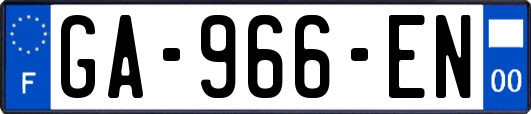 F

GA-966-EN

00